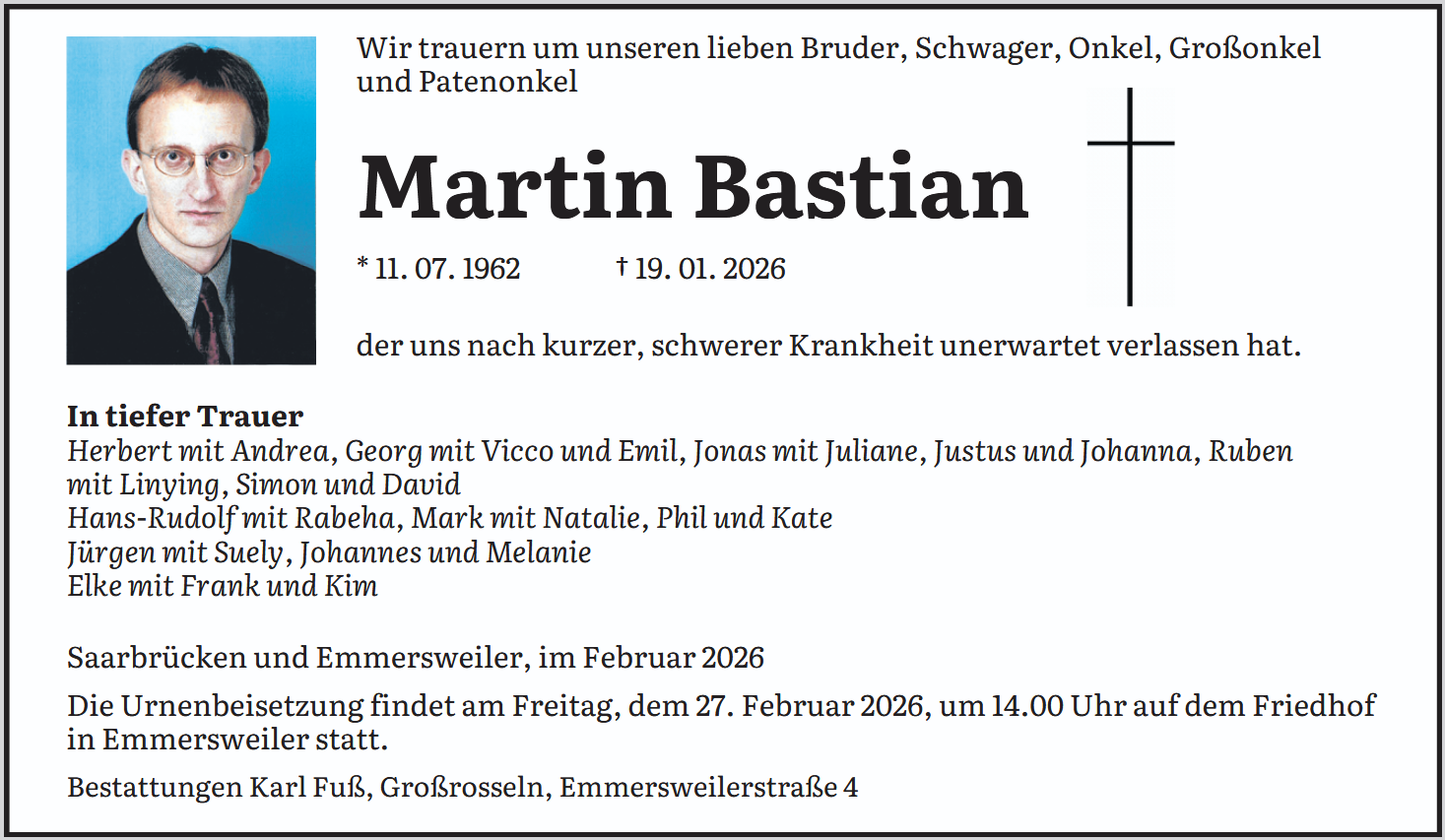 Wir trauern um unseren lieben Bruder, Schwager, Onkel, Großonkel und Patenonkel

Martin Bastian

* 11. 07. 1962 † 19. 01. 2026

der uns nach kurzer, schwerer Krankheit unerwartet verlassen hat.

In tiefer Trauer
Herbert mit Andrea, Georg mit Vicco und Emil, Jonas mit Juliane, Justus und Johanna, Ruben mit Linying, Simon und David
Hans-Rudolf mit Rabeha, Mark mit Natalie, Phil und Kate
Jürgen mit Suely, Johannes und Melanie
Elke mit Frank und Kim

Saarbrücken und Emmersweiler, im Februar 2026

Die Urnenbeisetzung findet am Freitag, dem 27. Februar 2026, um 14.00 Uhr auf dem Friedhof in Emmersweiler statt.

Bestattungen Karl Fuß, Großrosseln, Emmersweilerstraße 4